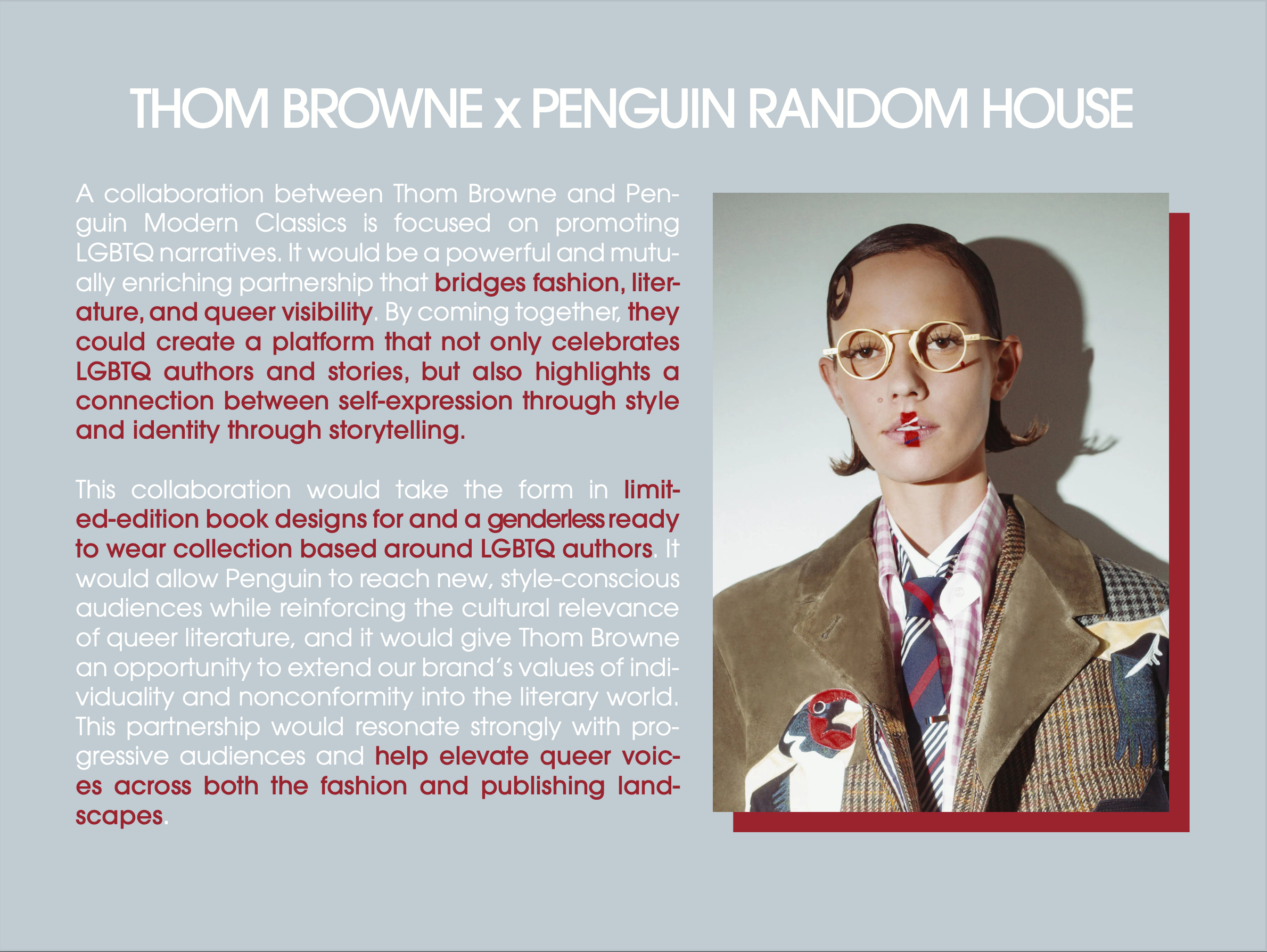 THOM BROWNE x PENGUIN RANDOM HOUSE

A collaboration between Thom Browne and Penguin Modern Classics is focused on promoting LGBTQ narratives. It would be a powerful and mutually enriching partnership that bridges fashion, literature, and queer visibility. By coming together, they could create a platform that not only celebrates LGBTQ authors and stories, but also highlights a connection between self-expression through style and identity through storytelling.

This collaboration would take the form in limited-edition book designs for and a genderless ready to wear collection based around LGBTQ authors. It would allow Penguin to reach new, style-conscious audiences while reinforcing the cultural relevance of queer literature, and it would give Thom Browne an opportunity to extend our brand's values of individuality and nonconformity into the literary world. This partnership would resonate strongly with progressive audiences and help elevate queer voices across both the fashion and publishing landscapes.